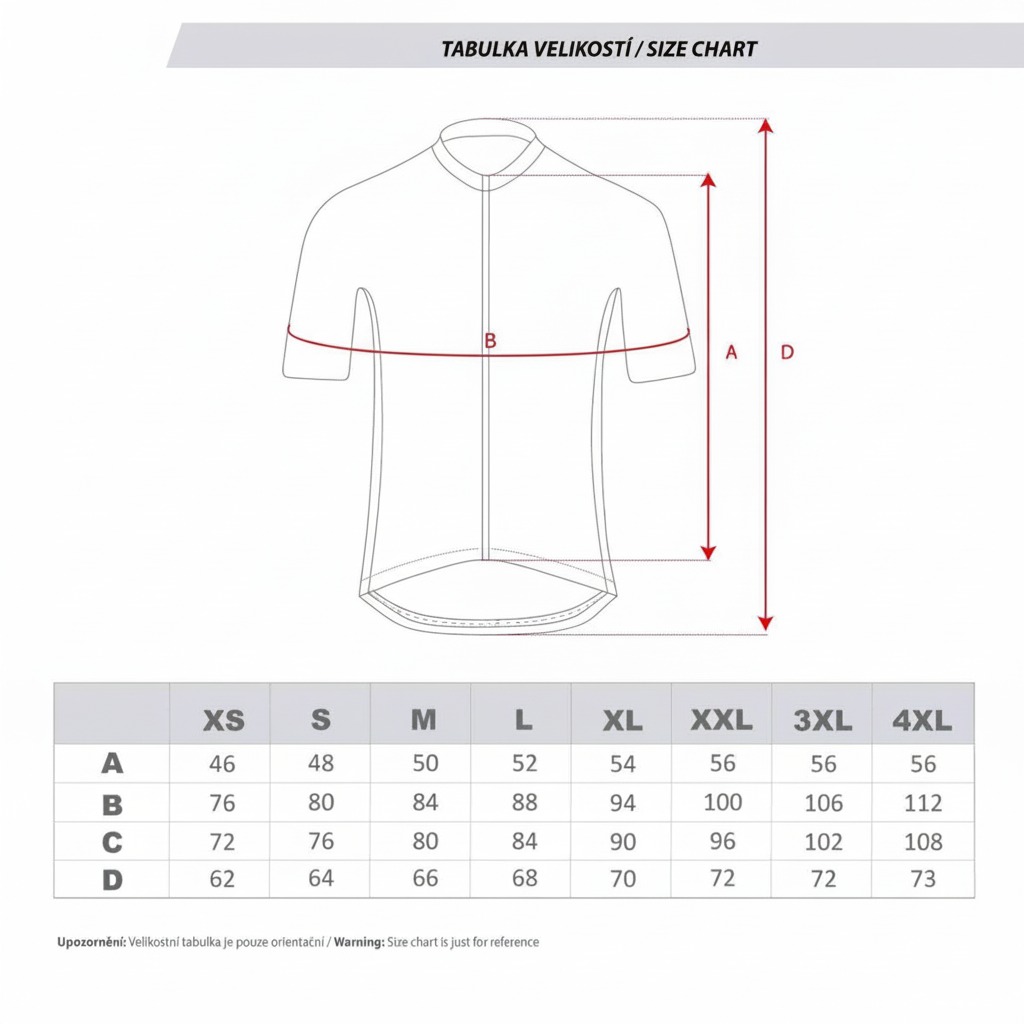 TABULKA VELIKOSTÍ / SIZE CHART

B

A

D

| | XS | S | M | L | XL | XXL | 3XL | 4XL |
|---|---|---|---|---|---|---|---|---|
| A | 46 | 48 | 50 | 52 | 54 | 56 | 56 | 56 |
| B | 76 | 80 | 84 | 88 | 94 | 100 | 106 | 112 |
| C | 72 | 76 | 80 | 84 | 90 | 96 | 102 | 108 |
| D | 62 | 64 | 66 | 68 | 70 | 72 | 72 | 73 |

Upozornění: Velikostní tabulka je pouze orientační / Warning: Size chart is just for reference